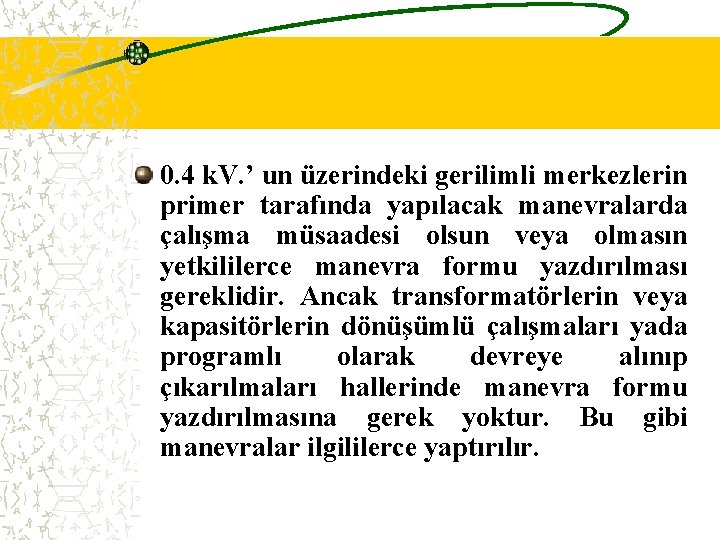 0.4 kV.’ un üzerindeki gerilimli merkezlerin primer tarafında yapılacak manevralarda çalışma müsaadesi olsun veya olmasın yetkililerce manevra formu yazdırılması gereklidir. Ancak transformatörlerin veya kapasitörlerin dönüşümlü çalışmaları yada programlı olarak devreye alınıp çıkarılmaları hallerinde manevra formu yazdırılmasına gerek yoktur. Bu gibi manevralar ilgililerce yaptırılır.